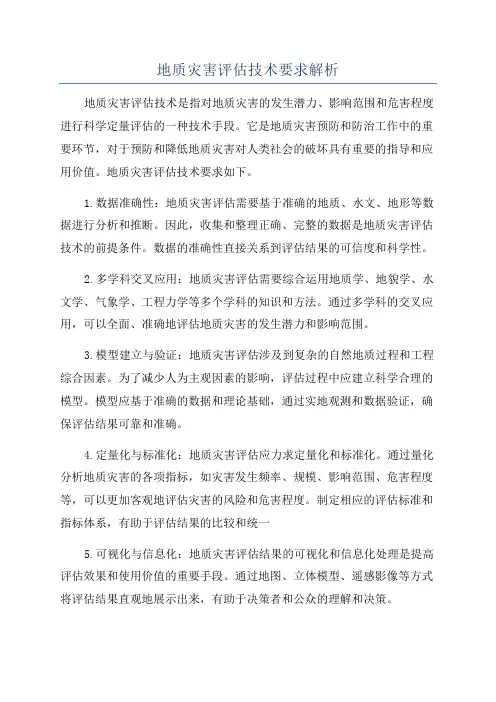 地质灾害评估技术要求解析

地质灾害评估技术是指对地质灾害的发生潜力、影响范围和危害程度进行科学定量评估的一种技术手段。它是地质灾害预防和防治工作中的重要环节，对于预防和降低地质灾害对人类社会的破坏具有重要的指导和应用价值。地质灾害评估技术要求如下。

1.数据准确性：地质灾害评估需要基于准确的地质、水文、地形等数据进行分析和推断。因此，收集和整理正确、完整的数据是地质灾害评估技术的前提条件。数据的准确性直接关系到评估结果的可信度和科学性。

2.多学科交叉应用：地质灾害评估需要综合运用地质学、地貌学、水文学、气象学、工程力学等多个学科的知识和方法。通过多学科的交叉应用，可以全面、准确地评估地质灾害的发生潜力和影响范围。

3.模型建立与验证：地质灾害评估涉及到复杂的自然地质过程和工程综合因素。为了减少人为主观因素的影响，评估过程中应建立科学合理的模型。模型应基于准确的数据和理论基础，通过实地观测和数据验证，确保评估结果可靠和准确。

4.定量化与标准化：地质灾害评估应力求定量化和标准化。通过量化分析地质灾害的各项指标，如灾害发生频率、规模、影响范围、危害程度等，可以更加客观地评估灾害的风险和危害程度。制定相应的评估标准和指标体系，有助于评估结果的比较和统一

5.可视化与信息化：地质灾害评估结果的可视化和信息化处理是提高评估效果和使用价值的重要手段。通过地图、立体模型、遥感影像等方式将评估结果直观地展示出来，有助于决策者和公众的理解和决策。